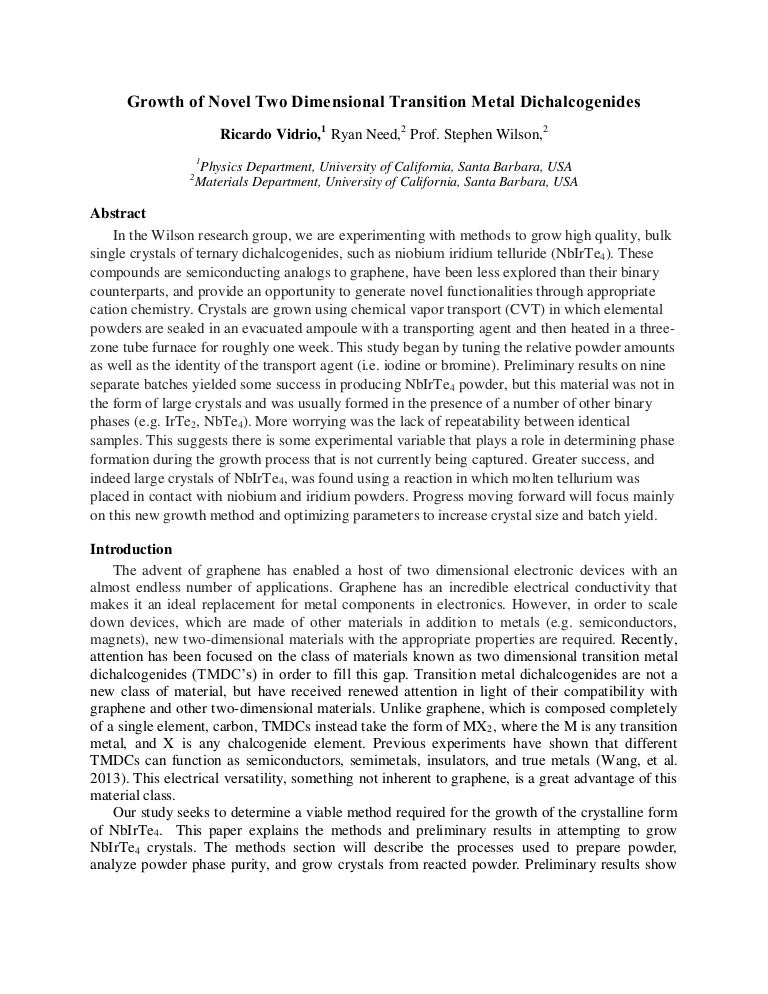 Growth of Novel Two Dimensional Transition Metal Dichalcogenides

Ricardo Vidrio,$^1$ Ryan Need,$^2$ Prof. Stephen Wilson,$^2$

$^1$Physics Department, University of California, Santa Barbara, USA
$^2$Materials Department, University of California, Santa Barbara, USA

Abstract

In the Wilson research group, we are experimenting with methods to grow high quality, bulk single crystals of ternary dichalcogenides, such as niobium iridium telluride ($NbIrTe_4$). These compounds are semiconducting analogs to graphene, have been less explored than their binary counterparts, and provide an opportunity to generate novel functionalities through appropriate cation chemistry. Crystals are grown using chemical vapor transport (CVT) in which elemental powders are sealed in an evacuated ampoule with a transporting agent and then heated in a three-zone tube furnace for roughly one week. This study began by tuning the relative powder amounts as well as the identity of the transport agent (i.e. iodine or bromine). Preliminary results on nine separate batches yielded some success in producing $NbIrTe_4$ powder, but this material was not in the form of large crystals and was usually formed in the presence of a number of other binary phases (e.g. $IrTe_2$, $NbTe_4$). More worrying was the lack of repeatability between identical samples. This suggests there is some experimental variable that plays a role in determining phase formation during the growth process that is not currently being captured. Greater success, and indeed large crystals of $NbIrTe_4$, was found using a reaction in which molten tellurium was placed in contact with niobium and iridium powders. Progress moving forward will focus mainly on this new growth method and optimizing parameters to increase crystal size and batch yield.

Introduction

The advent of graphene has enabled a host of two dimensional electronic devices with an almost endless number of applications. Graphene has an incredible electrical conductivity that makes it an ideal replacement for metal components in electronics. However, in order to scale down devices, which are made of other materials in addition to metals (e.g. semiconductors, magnets), new two-dimensional materials with the appropriate properties are required. Recently, attention has been focused on the class of materials known as two dimensional transition metal dichalcogenides (TMDC's) in order to fill this gap. Transition metal dichalcogenides are not a new class of material, but have received renewed attention in light of their compatibility with graphene and other two-dimensional materials. Unlike graphene, which is composed completely of a single element, carbon, TMDCs instead take the form of $MX_2$, where the M is any transition metal, and X is any chalcogenide element. Previous experiments have shown that different TMDCs can function as semiconductors, semimetals, insulators, and true metals (Wang, et al. 2013). This electrical versatility, something not inherent to graphene, is a great advantage of this material class.

Our study seeks to determine a viable method required for the growth of the crystalline form of $NbIrTe_4$. This paper explains the methods and preliminary results in attempting to grow $NbIrTe_4$ crystals. The methods section will describe the processes used to prepare powder, analyze powder phase purity, and grow crystals from reacted powder. Preliminary results show